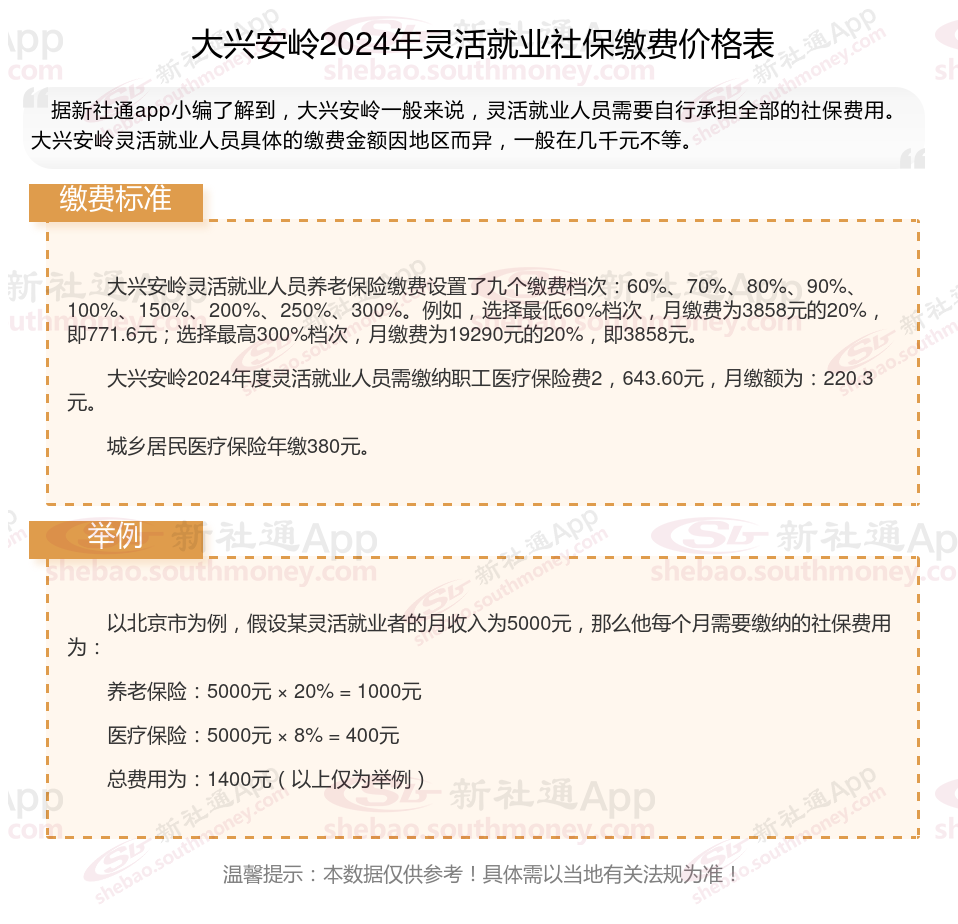 大兴安岭2024年灵活就业社保缴费价格表

据新社通app小编了解到，大兴安岭一般来说，灵活就业人员需要自行承担全部的社保费用。大兴安岭灵活就业人员具体的缴费金额因地区而异，一般在几千元不等。

缴费标准

大兴安岭灵活就业人员养老保险缴费设置了九个缴费档次：60%、70%、80%、90%、100%、150%、200%、250%、300%。例如，选择最低60%档次，月缴费为3858元的20%，即771.6元；选择最高300%档次，月缴费为19290元的20%，即3858元。

大兴安岭2024年度灵活就业人员需缴纳职工医疗保险费2，643.60元，月缴额为：220.3元。

城乡居民医疗保险年缴380元。

举例

以北京市为例，假设某灵活就业者的月收入为5000元，那么他每个月需要缴纳的社保费用为：

养老保险：5000元 × 20% = 1000元

医疗保险：5000元 × 8% = 400元

总费用为：1400元（以上仅为举例）

温馨提示：本数据仅供参考！具体需以当地有关法规为准！

新社通App
shebao.southmoney.com